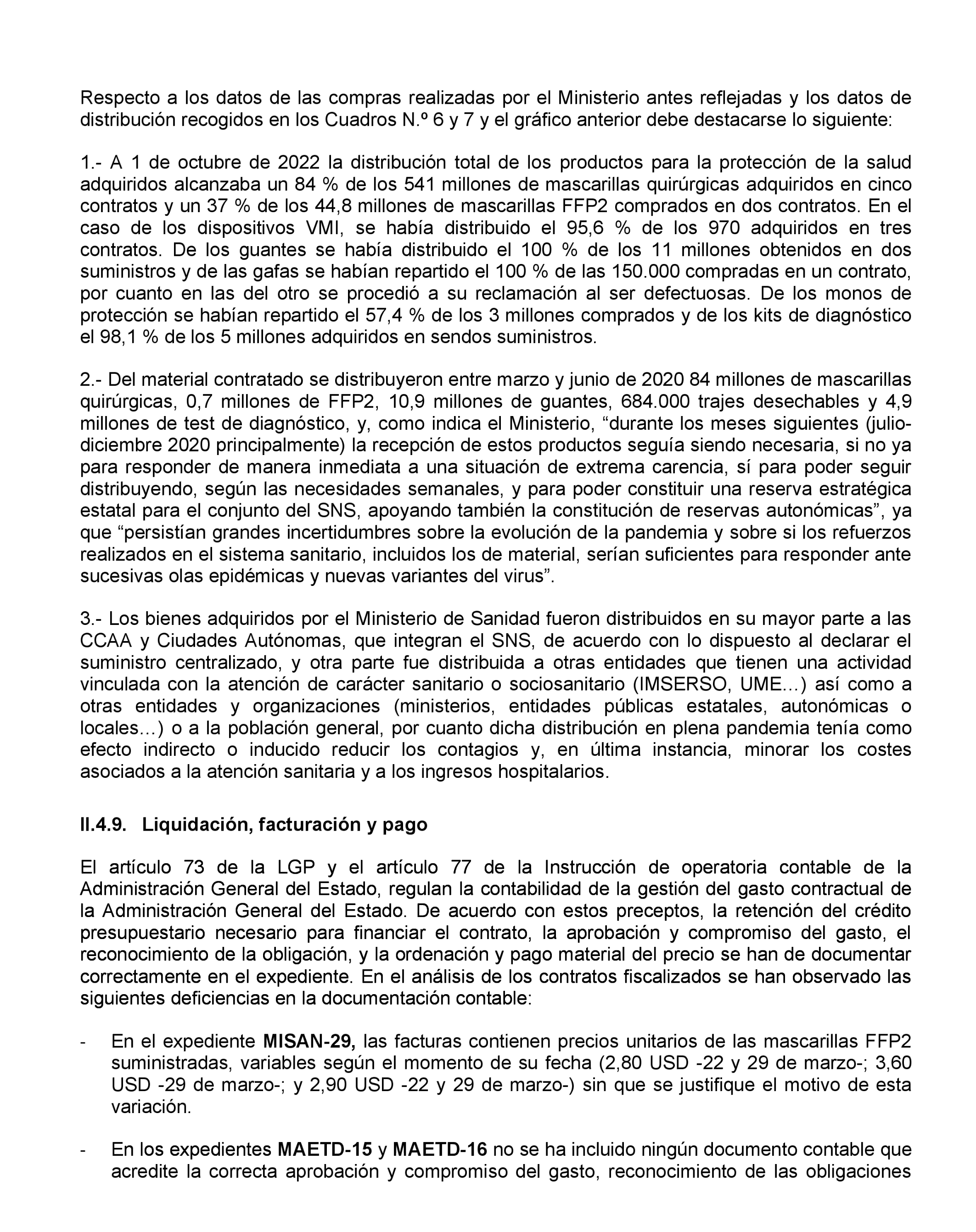 Respecto a los datos de las compras realizadas por el Ministerio antes reflejadas y los datos de distribución recogidos en los Cuadros N.º 6 y 7 y el gráfico anterior debe destacarse lo siguiente:

1.- A 1 de octubre de 2022 la distribución total de los productos para la protección de la salud adquiridos alcanzaba un 84 % de los 541 millones de mascarillas quirúrgicas adquiridos en cinco contratos y un 37 % de los 44,8 millones de mascarillas FFP2 comprados en dos contratos. En el caso de los dispositivos VMI, se había distribuido el 95,6 % de los 970 adquiridos en tres contratos. De los guantes se había distribuido el 100 % de los 11 millones obtenidos en dos suministros y de las gafas se habían repartido el 100 % de las 150.000 compradas en un contrato, por cuanto en las del otro se procedió a su reclamación al ser defectuosas. De los monos de protección se habían repartido el 57,4 % de los 3 millones comprados y de los kits de diagnóstico el 98,1 % de los 5 millones adquiridos en sendos suministros.

2.- Del material contratado se distribuyeron entre marzo y junio de 2020 84 millones de mascarillas quirúrgicas, 0,7 millones de FFP2, 10,9 millones de guantes, 684.000 trajes desechables y 4,9 millones de test de diagnóstico, y, como indica el Ministerio, “durante los meses siguientes (julio-diciembre 2020 principalmente) la recepción de estos productos seguía siendo necesaria, si no ya para responder de manera inmediata a una situación de extrema carencia, sí para poder seguir distribuyendo, según las necesidades semanales, y para poder constituir una reserva estratégica estatal para el conjunto del SNS, apoyando también la constitución de reservas autonómicas”, ya que “persistían grandes incertidumbres sobre la evolución de la pandemia y sobre si los refuerzos realizados en el sistema sanitario, incluidos los de material, serían suficientes para responder ante sucesivas olas epidémicas y nuevas variantes del virus”.

3.- Los bienes adquiridos por el Ministerio de Sanidad fueron distribuidos en su mayor parte a las CCAA y Ciudades Autónomas, que integran el SNS, de acuerdo con lo dispuesto al declarar el suministro centralizado, y otra parte fue distribuida a otras entidades que tienen una actividad vinculada con la atención de carácter sanitario o sociosanitario (IMSERSO, UME...) así como a otras entidades y organizaciones (ministerios, entidades públicas estatales, autonómicas o locales...) o a la población general, por cuanto dicha distribución en plena pandemia tenía como efecto indirecto o inducido reducir los contagios y, en última instancia, minorar los costes asociados a la atención sanitaria y a los ingresos hospitalarios.

II.4.9. Liquidación, facturación y pago

El artículo 73 de la LGP y el artículo 77 de la Instrucción de operatoria contable de la Administración General del Estado, regulan la contabilidad de la gestión del gasto contractual de la Administración General del Estado. De acuerdo con estos preceptos, la retención del crédito presupuestario necesario para financiar el contrato, la aprobación y compromiso del gasto, el reconocimiento de la obligación, y la ordenación y pago material del precio se han de documentar correctamente en el expediente. En el análisis de los contratos fiscalizados se han observado las siguientes deficiencias en la documentación contable:

- En el expediente MISAN-29, las facturas contienen precios unitarios de las mascarillas FFP2 suministradas, variables según el momento de su fecha (2,80 USD -22 y 29 de marzo-; 3,60 USD -29 de marzo-; y 2,90 USD -22 y 29 de marzo-) sin que se justifique el motivo de esta variación.

- En los expedientes MAETD-15 y MAETD-16 no se ha incluido ningún documento contable que acredite la correcta aprobación y compromiso del gasto, reconocimiento de las obligaciones